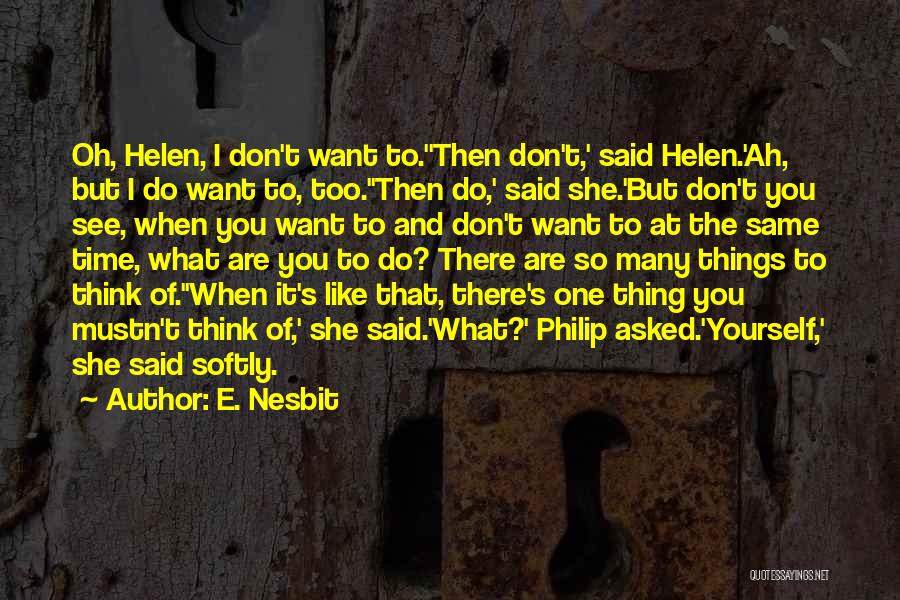 Oh, Helen, I don't want to.''Then don't,' said Helen.'Ah, but I do want to, too.''Then do,' said she.'But don't you see, when you want to and don't want to at the same time, what are you to do? There are so many things to think of.''When it's like that, there's one thing you mustn't think of,' she said.'What?' Philip asked.'Yourself,' she said softly.

~ Author: E. Nesbit

QUOTESSAYINGS.NET